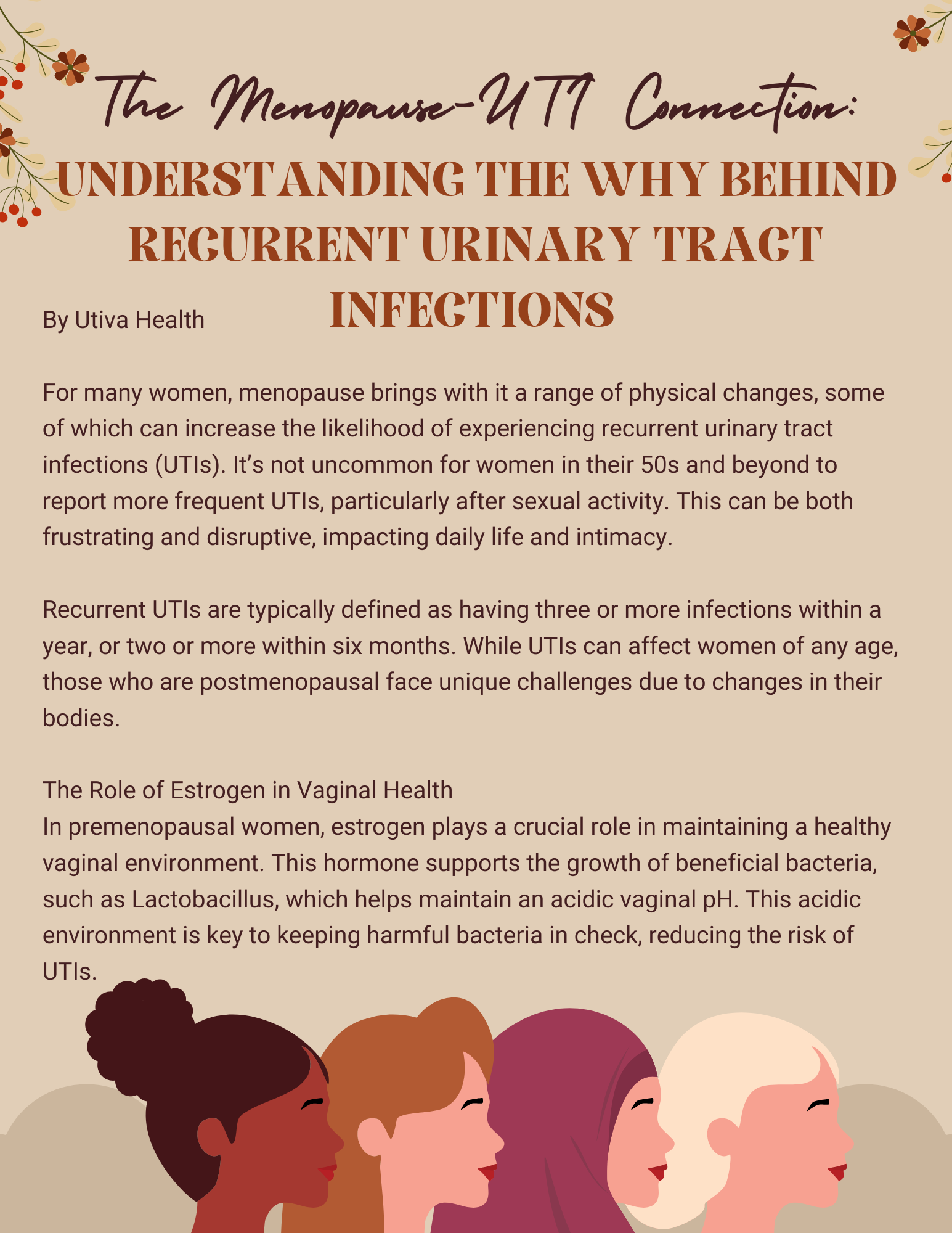 The Menopause-UTI Connection:
UNDERSTANDING THE WHY BEHIND RECURRENT URINARY TRACT INFECTIONS

By Utiva Health

For many women, menopause brings with it a range of physical changes, some of which can increase the likelihood of experiencing recurrent urinary tract infections (UTIs). It's not uncommon for women in their 50s and beyond to report more frequent UTIs, particularly after sexual activity. This can be both frustrating and disruptive, impacting daily life and intimacy.

Recurrent UTIs are typically defined as having three or more infections within a year, or two or more within six months. While UTIs can affect women of any age, those who are postmenopausal face unique challenges due to changes in their bodies.

The Role of Estrogen in Vaginal Health
In premenopausal women, estrogen plays a crucial role in maintaining a healthy vaginal environment. This hormone supports the growth of beneficial bacteria, such as Lactobacillus, which helps maintain an acidic vaginal pH. This acidic environment is key to keeping harmful bacteria in check, reducing the risk of UTIs.